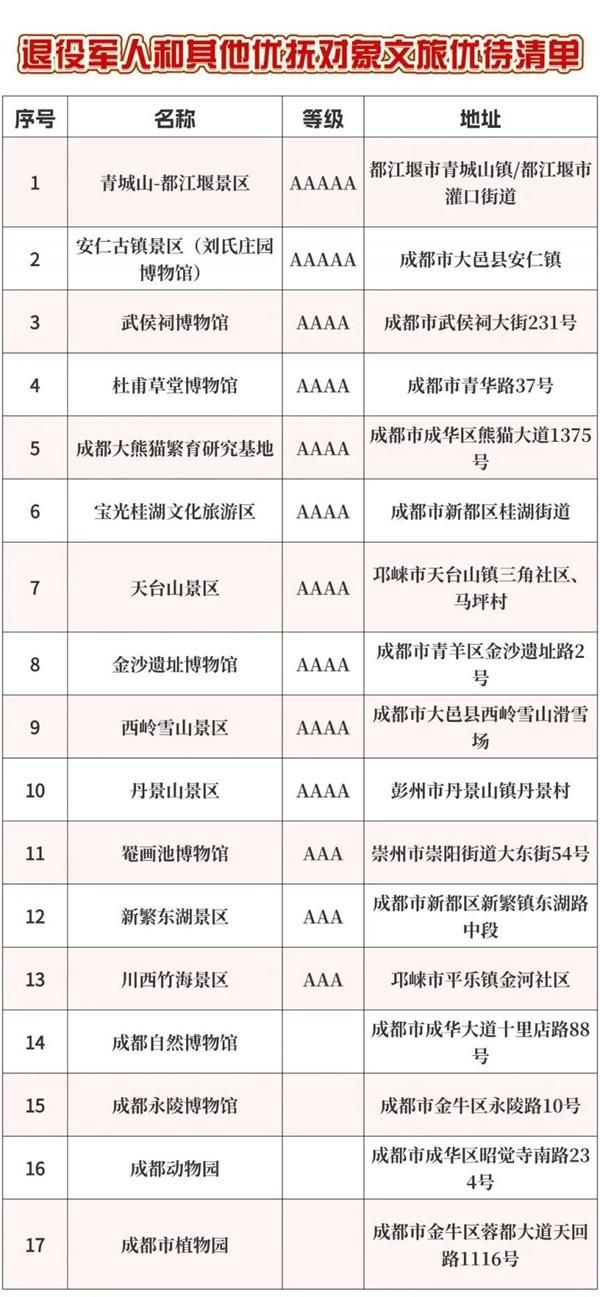 退役军人和其他优抚对象文旅优待清单

| 序号 | 名称 | 等级 | 地址 |
|---|---|---|---|
| 1 | 青城山-都江堰景区 | AAAAA | 都江堰市青城山镇/都江堰市灌口街道 |
| 2 | 安仁古镇景区（刘氏庄园博物馆） | AAAAA | 成都市大邑县安仁镇 |
| 3 | 武侯祠博物馆 | AAAA | 成都市武侯祠大街231号 |
| 4 | 杜甫草堂博物馆 | AAAA | 成都市青华路37号 |
| 5 | 成都大熊猫繁育研究基地 | AAAA | 成都市成华区熊猫大道1375号 |
| 6 | 宝光桂湖文化旅游区 | AAAA | 成都市新都区桂湖街道 |
| 7 | 天台山景区 | AAAA | 邛崃市天台山镇三角社区、马坪村 |
| 8 | 金沙遗址博物馆 | AAAA | 成都市青羊区金沙遗址路2号 |
| 9 | 西岭雪山景区 | AAAA | 成都市大邑县西岭雪山滑雪场 |
| 10 | 丹景山景区 | AAAA | 彭州市丹景山镇丹景村 |
| 11 | 罨画池博物馆 | AAA | 崇州市崇阳街道大东街54号 |
| 12 | 新繁东湖景区 | AAA | 成都市新都区新繁镇东湖路中段 |
| 13 | 川西竹海景区 | AAA | 邛崃市平乐镇金河社区 |
| 14 | 成都自然博物馆 | | 成都市成华大道十里店路88号 |
| 15 | 成都永陵博物馆 | | 成都市金牛区永陵路10号 |
| 16 | 成都动物园 | | 成都市成华区昭觉寺南路234号 |
| 17 | 成都市植物园 | | 成都市金牛区蓉都大道天回路1116号 |